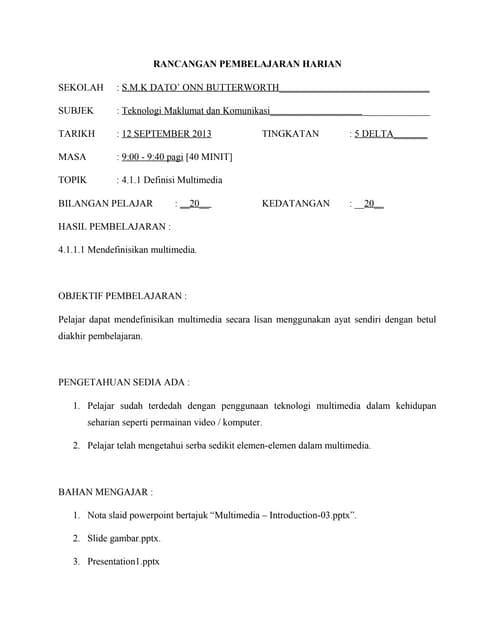 RANCANGAN PEMBELAJARAN HARIAN

SEKOLAH : S.M.K DATO' ONN BUTTERWORTH

SUBJEK : Teknologi Maklumat dan Komunikasi

TARIKH : 12 SEPTEMBER 2013 TINGKATAN : 5 DELTA

MASA : 9:00 - 9:40 pagi [40 MINIT]

TOPIK : 4.1.1 Definisi Multimedia

BILANGAN PELAJAR : 20 KEDATANGAN : 20

HASIL PEMBELAJARAN :

4.1.1.1 Mendefinisikan multimedia.

OBJEKTIF PEMBELAJARAN :

Pelajar dapat mendefinisikan multimedia secara lisan menggunakan ayat sendiri dengan betul diakhir pembelajaran.

PENGETAHUAN SEDIA ADA :

1. Pelajar sudah terdedah dengan penggunaan teknologi multimedia dalam kehidupan seharian seperti permainan video / komputer.

2. Pelajar telah mengetahui serba sedikit elemen-elemen dalam multimedia.

BAHAN MENGAJAR :

1. Nota slaid powerpoint bertajuk "Multimedia – Introduction-03.pptx".

2. Slide gambar.pptx.

3. Presentation1.pptx